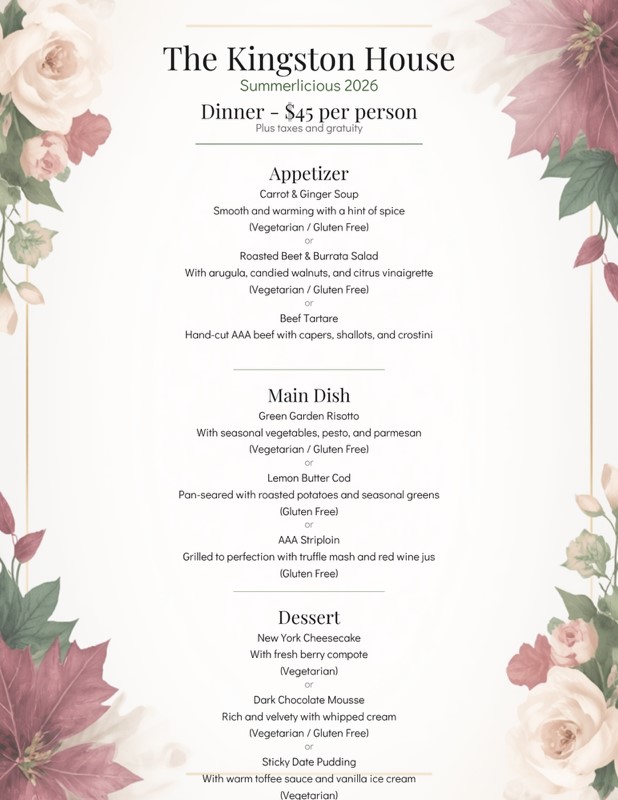 The Kingston House
Summerlicious 2026
Dinner - $45 per person
Plus taxes and gratuity

Appetizer
Carrot & Ginger Soup
Smooth and warming with a hint of spice
(Vegetarian / Gluten Free)
or
Roasted Beet & Burrata Salad
With arugula, candied walnuts, and citrus vinaigrette
(Vegetarian / Gluten Free)
or
Beef Tartare
Hand-cut AAA beef with capers, shallots, and crostini

Main Dish
Green Garden Risotto
With seasonal vegetables, pesto, and parmesan
(Vegetarian / Gluten Free)
or
Lemon Butter Cod
Pan-seared with roasted potatoes and seasonal greens
(Gluten Free)
or
AAA Striploin
Grilled to perfection with truffle mash and red wine jus
(Gluten Free)

Dessert
New York Cheesecake
With fresh berry compote
(Vegetarian)
or
Dark Chocolate Mousse
Rich and velvety with whipped cream
(Vegetarian / Gluten Free)
or
Sticky Date Pudding
With warm toffee sauce and vanilla ice cream
(Vegetarian)